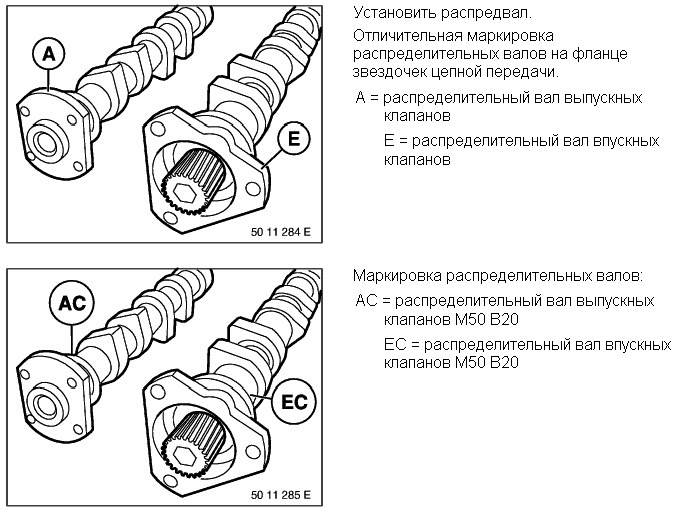 A

E

50 11 284 E

Установить распредвал.

Отличительная маркировка распределительных валов на фланце звездочек цепной передачи.

A = распределительный вал выпускных клапанов

E = распределительный вал впускных клапанов

AC

EC

50 11 285 E

Маркировка распределительных валов:

AC = распределительный вал выпускных клапанов M50 B20

EC = распределительный вал впускных клапанов M50 B20